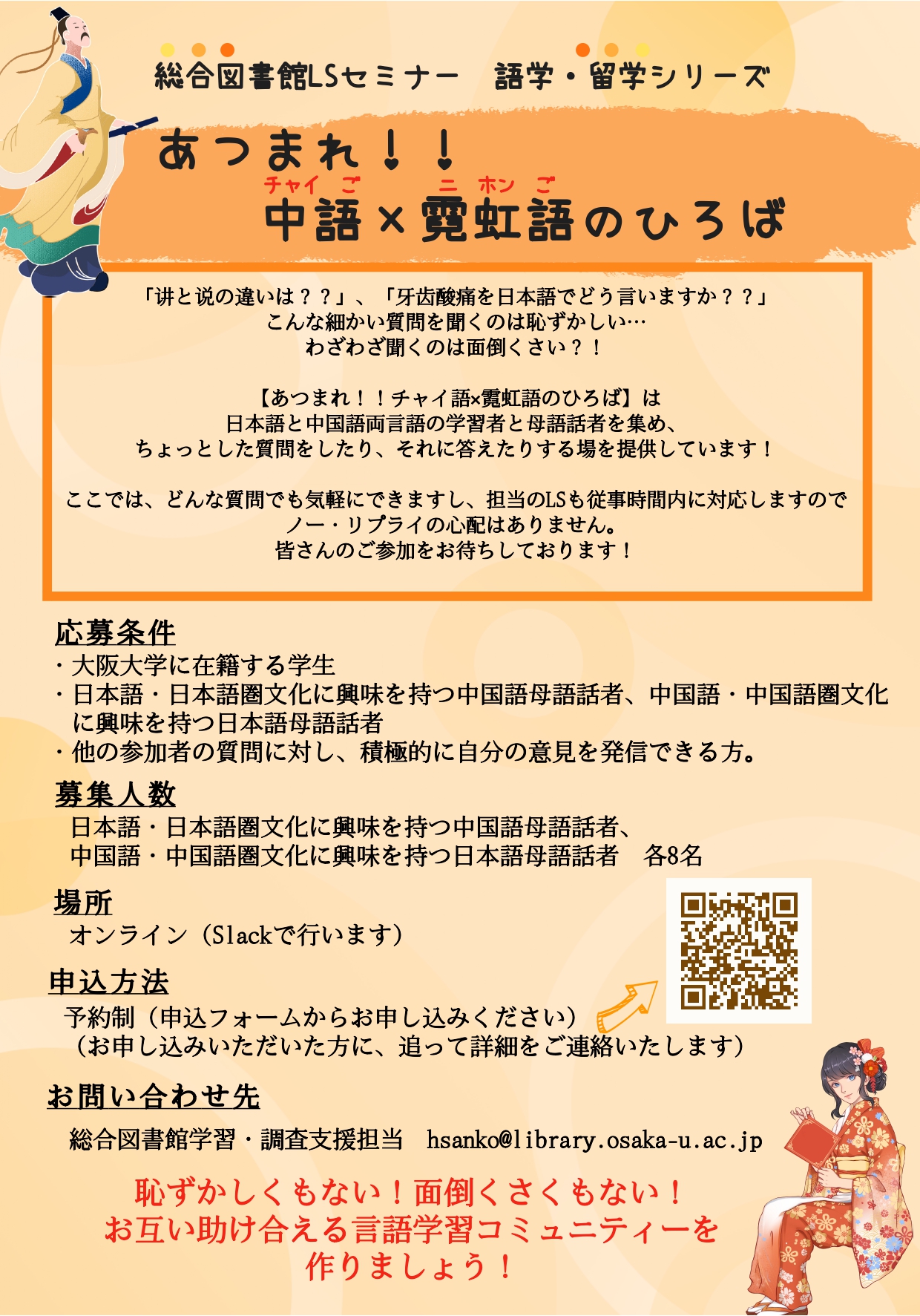 総合図書館LSセミナー　語学・留学シリーズ

あつまれ！！

チャイ　ご　　ニ　ホン　ご
中語×霓虹語のひろば

「讲と说の違いは？？」、「牙齿酸痛を日本語でどう言いますか？？」
こんな細かい質問を聞くのは恥ずかしい…
わざわざ聞くのは面倒くさい？！

【あつまれ！！チャイ語×霓虹語のひろば】は
日本語と中国語両言語の学習者と母語話者を集め、
ちょっとした質問をしたり、それに答えたりする場を提供しています！

ここでは、どんな質問でも気軽にできますし、担当のLSも従事時間内に対応しますので
ノー・リプライの心配はありません。
皆さんのご参加をお待ちしております！

応募条件
・大阪大学に在籍する学生
・日本語・日本語圏文化に興味を持つ中国語母語話者、中国語・中国語圏文化に興味を持つ日本語母語話者
・他の参加者の質問に対し、積極的に自分の意見を発信できる方。

募集人数
日本語・日本語圏文化に興味を持つ中国語母語話者、
中国語・中国語圏文化に興味を持つ日本語母語話者　各8名

場所
オンライン（Slackで行います）

申込方法
予約制（申込フォームからお申し込みください）
（お申し込みいただいた方に、追って詳細をご連絡いたします）

お問い合わせ先
総合図書館学習・調査支援担当　hsanko@library.osaka-u.ac.jp

恥ずかしくもない！面倒くさくもない！
お互い助け合える言語学習コミュニティーを
作りましょう！